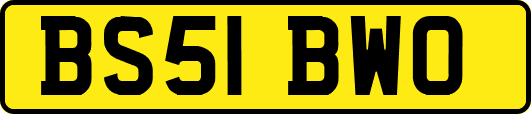 BS51 BWO